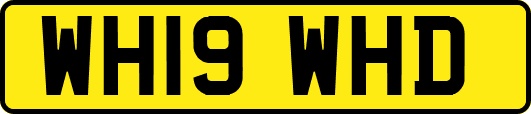 WH19 WHD